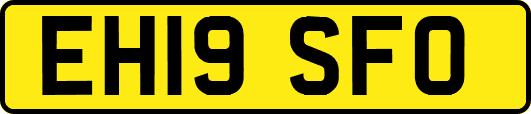 EH19 SFO